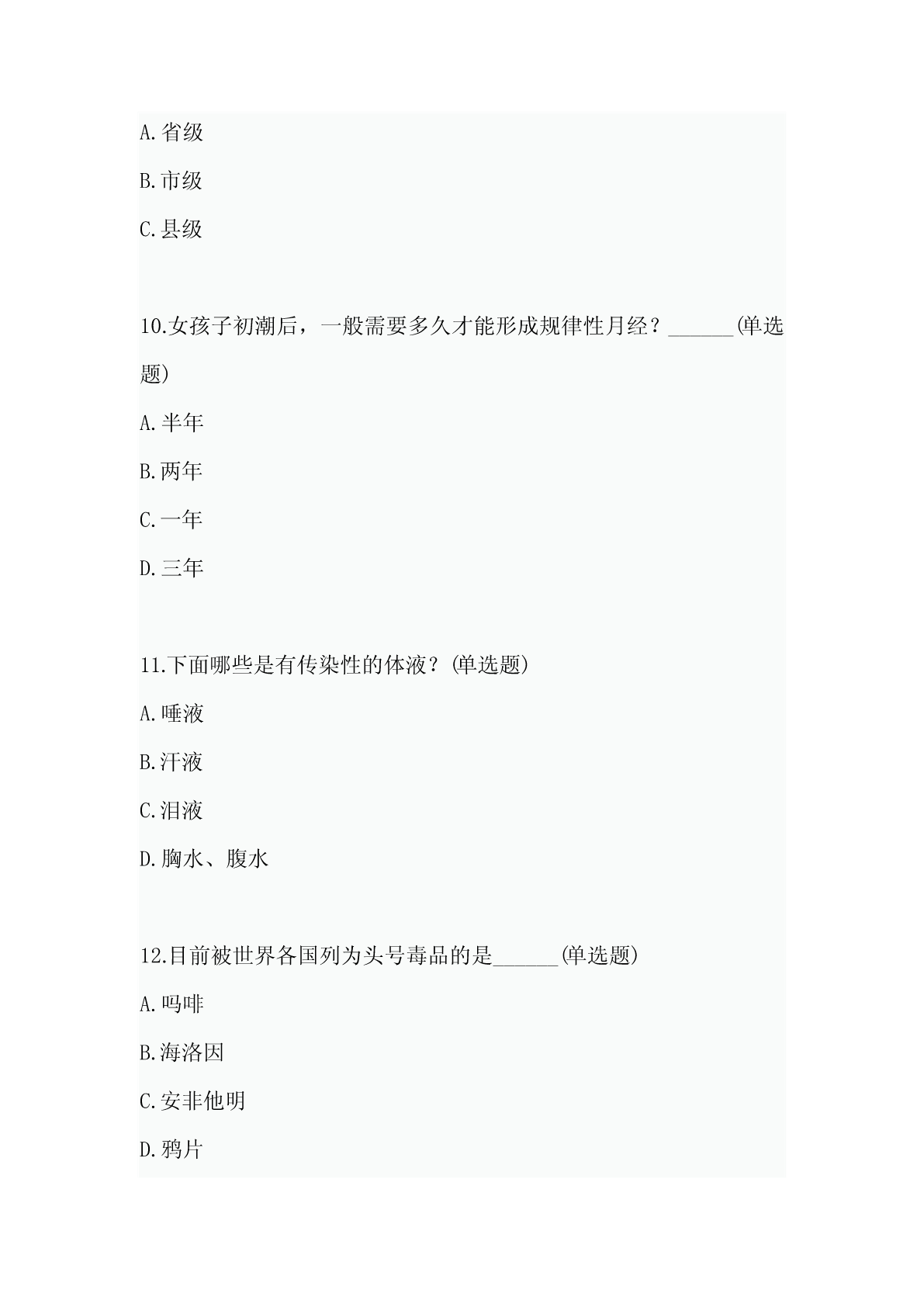 A.省级

B.市级

C.县级

10.女孩子初潮后，一般需要多久才能形成规律性月经？______(单选题)

A.半年

B.两年

C.一年

D.三年

11.下面哪些是有传染性的体液？(单选题)

A.唾液

B.汗液

C.泪液

D.胸水、腹水

12.目前被世界各国列为头号毒品的是______(单选题)

A.吗啡

B.海洛因

C.安非他明

D.鸦片